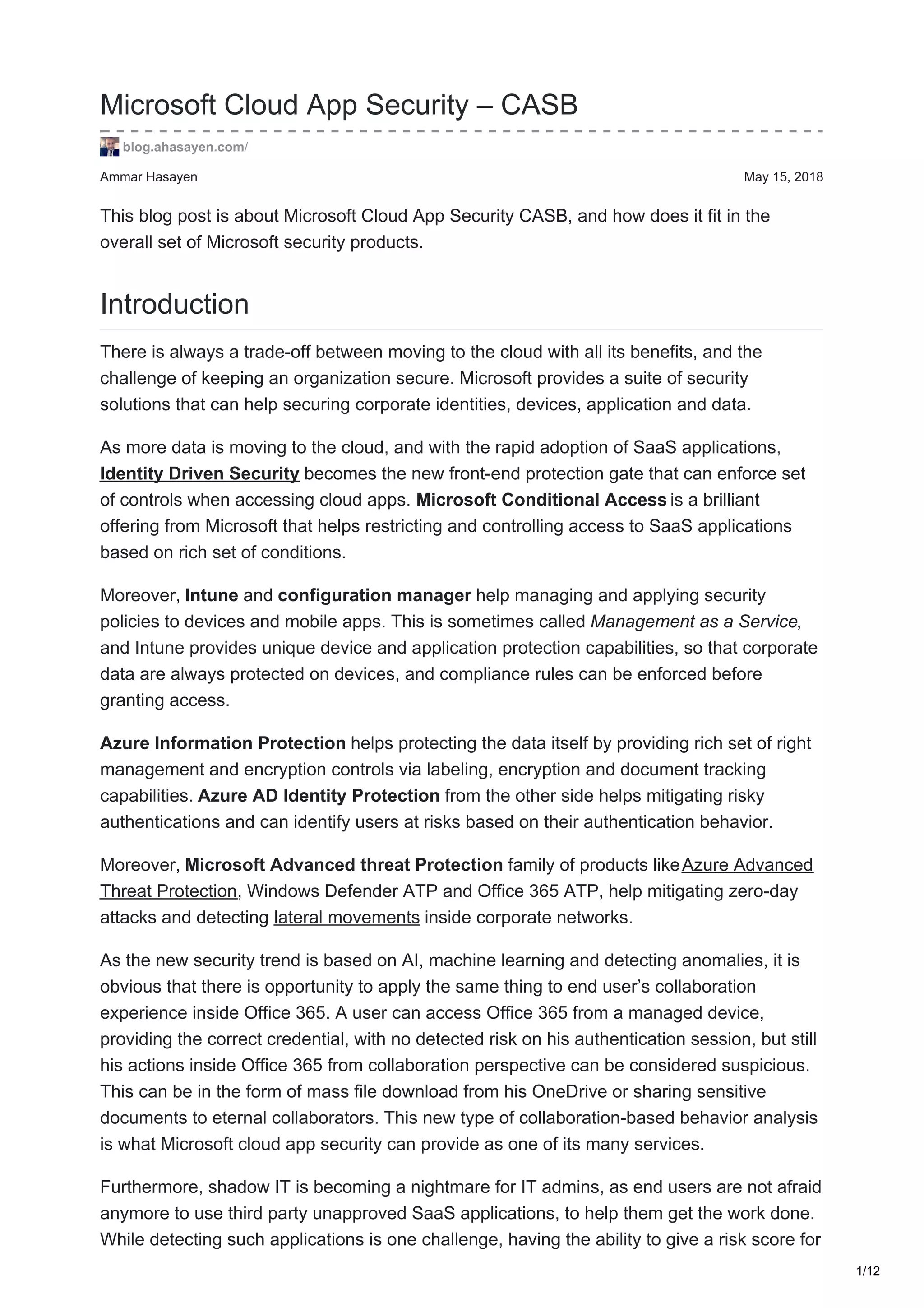 Microsoft Cloud App Security – CASB

blog.ahasayen.com/

Ammar Hasayen

May 15, 2018

This blog post is about Microsoft Cloud App Security CASB, and how does it fit in the overall set of Microsoft security products.

Introduction

There is always a trade-off between moving to the cloud with all its benefits, and the challenge of keeping an organization secure. Microsoft provides a suite of security solutions that can help securing corporate identities, devices, application and data.

As more data is moving to the cloud, and with the rapid adoption of SaaS applications, Identity Driven Security becomes the new front-end protection gate that can enforce set of controls when accessing cloud apps. Microsoft Conditional Access is a brilliant offering from Microsoft that helps restricting and controlling access to SaaS applications based on rich set of conditions.

Moreover, Intune and configuration manager help managing and applying security policies to devices and mobile apps. This is sometimes called Management as a Service, and Intune provides unique device and application protection capabilities, so that corporate data are always protected on devices, and compliance rules can be enforced before granting access.

Azure Information Protection helps protecting the data itself by providing rich set of right management and encryption controls via labeling, encryption and document tracking capabilities. Azure AD Identity Protection from the other side helps mitigating risky authentications and can identify users at risks based on their authentication behavior.

Moreover, Microsoft Advanced threat Protection family of products like Azure Advanced Threat Protection, Windows Defender ATP and Office 365 ATP, help mitigating zero-day attacks and detecting lateral movements inside corporate networks.

As the new security trend is based on AI, machine learning and detecting anomalies, it is obvious that there is opportunity to apply the same thing to end user’s collaboration experience inside Office 365. A user can access Office 365 from a managed device, providing the correct credential, with no detected risk on his authentication session, but still his actions inside Office 365 from collaboration perspective can be considered suspicious. This can be in the form of mass file download from his OneDrive or sharing sensitive documents to eternal collaborators. This new type of collaboration-based behavior analysis is what Microsoft cloud app security can provide as one of its many services.

Furthermore, shadow IT is becoming a nightmare for IT admins, as end users are not afraid anymore to use third party unapproved SaaS applications, to help them get the work done. While detecting such applications is one challenge, having the ability to give a risk score for

1/12